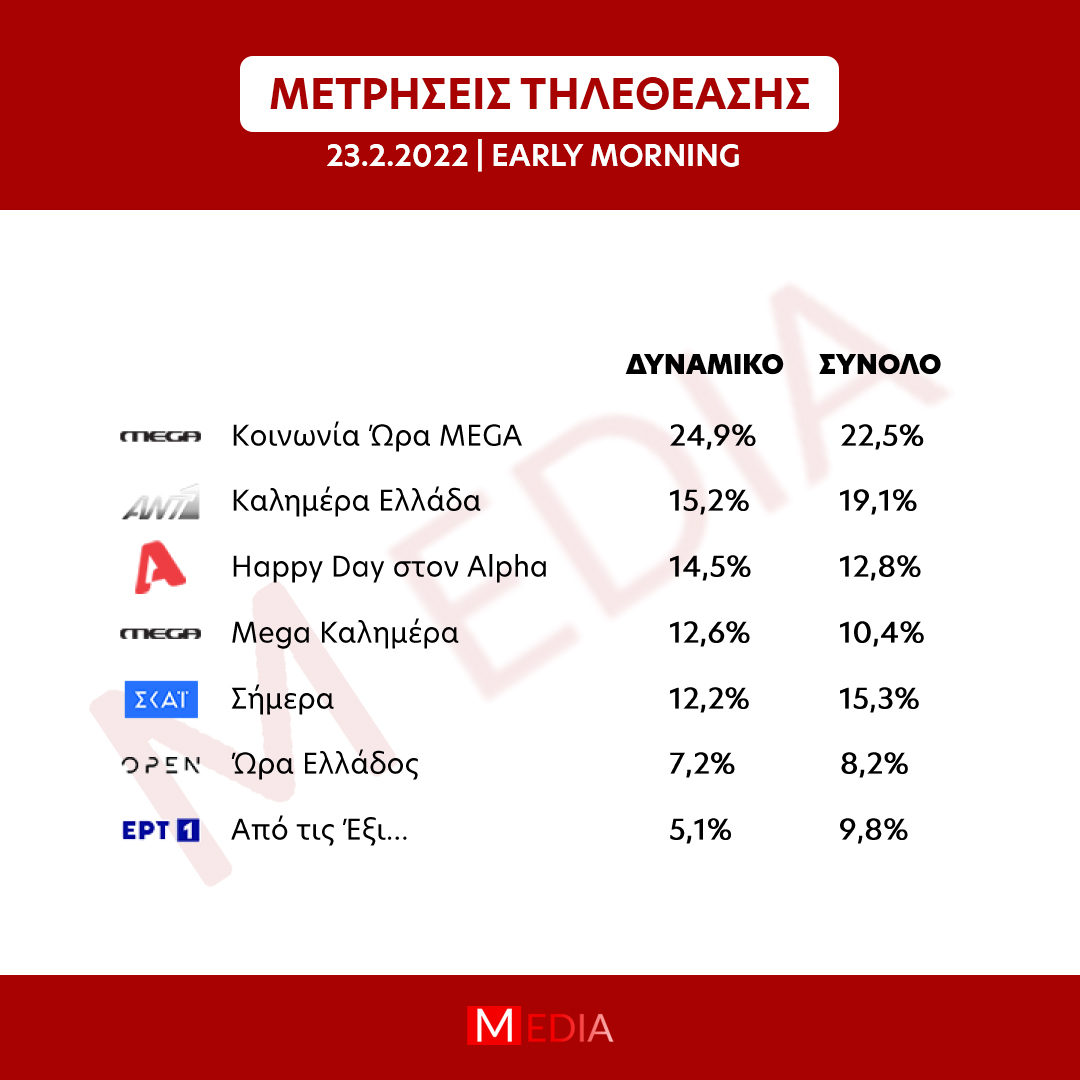 ΜΕΤΡΗΣΕΙΣ ΤΗΛΕΘΕΑΣΗΣ
23.2.2022 | EARLY MORNING

MEDIA

| | | ΔΥΝΑΜΙΚΟ | ΣΥΝΟΛΟ |
|---|---|---|---|
| MEGA | Κοινωνία Ώρα MEGA | 24,9% | 22,5% |
| ANT1 | Καλημέρα Ελλάδα | 15,2% | 19,1% |
| A | Happy Day στον Alpha | 14,5% | 12,8% |
| MEGA | Mega Καλημέρα | 12,6% | 10,4% |
| ΣΚΑΪ | Σήμερα | 12,2% | 15,3% |
| OPEN | Ώρα Ελλάδος | 7,2% | 8,2% |
| ΕΡΤ 1 | Από τις Έξι... | 5,1% | 9,8% |

MEDIA